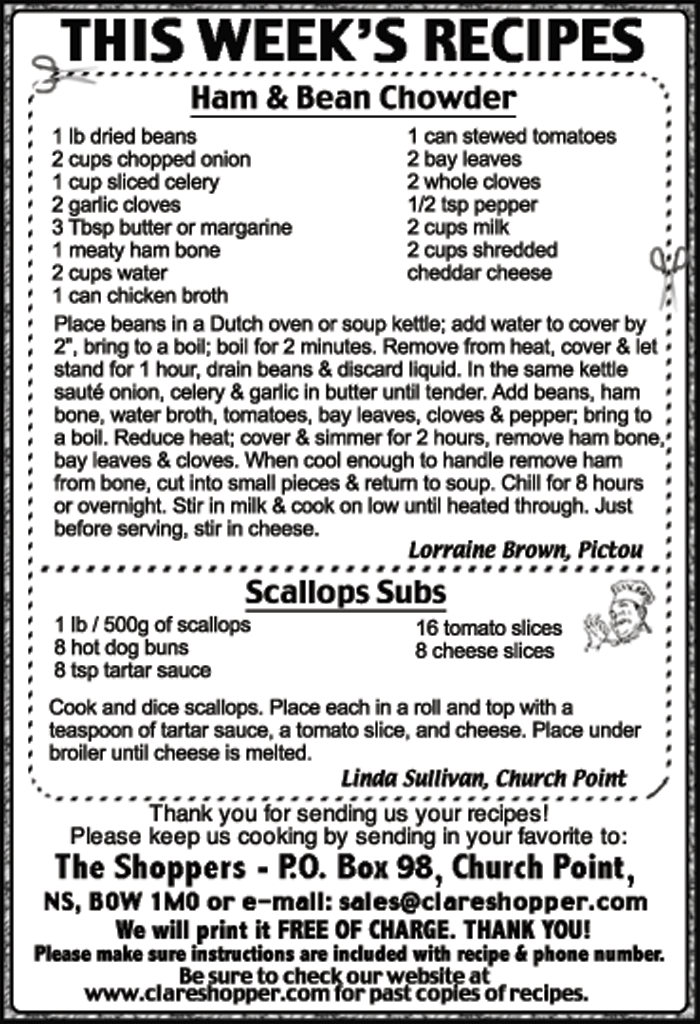 THIS WEEK'S RECIPES

Ham & Bean Chowder

1 lb dried beans
2 cups chopped onion
1 cup sliced celery
2 garlic cloves
3 Tbsp butter or margarine
1 meaty ham bone
2 cups water
1 can chicken broth

1 can stewed tomatoes
2 bay leaves
2 whole cloves
1/2 tsp pepper
2 cups milk
2 cups shredded cheddar cheese

Place beans in a Dutch oven or soup kettle; add water to cover by 2", bring to a boil; boil for 2 minutes. Remove from heat, cover & let stand for 1 hour, drain beans & discard liquid. In the same kettle sauté onion, celery & garlic in butter until tender. Add beans, ham bone, water broth, tomatoes, bay leaves, cloves & pepper; bring to a boil. Reduce heat; cover & simmer for 2 hours, remove ham bone, bay leaves & cloves. When cool enough to handle remove ham from bone, cut into small pieces & return to soup. Chill for 8 hours or overnight. Stir in milk & cook on low until heated through. Just before serving, stir in cheese.

Lorraine Brown, Pictou

Scallops Subs

1 lb / 500g of scallops
8 hot dog buns
8 tsp tartar sauce

16 tomato slices
8 cheese slices

Cook and dice scallops. Place each in a roll and top with a teaspoon of tartar sauce, a tomato slice, and cheese. Place under broiler until cheese is melted.

Linda Sullivan, Church Point

Thank you for sending us your recipes!
Please keep us cooking by sending in your favorite to:
The Shoppers - P.O. Box 98, Church Point,
NS, B0W 1M0 or e-mail: sales@clareshopper.com
We will print it FREE OF CHARGE. THANK YOU!
Please make sure instructions are included with recipe & phone number.
Be sure to check our website at
www.clareshopper.com for past copies of recipes.